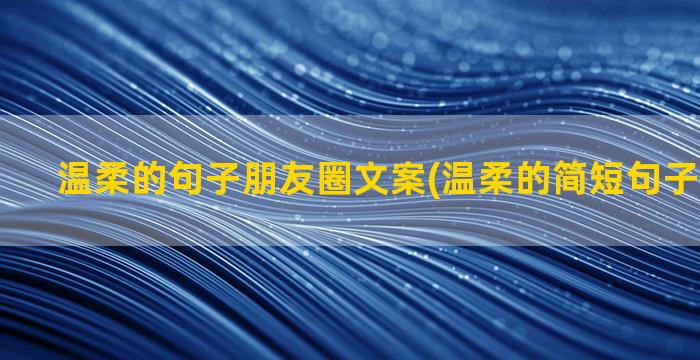 温柔的句子朋友圈文案(温柔的简短句子